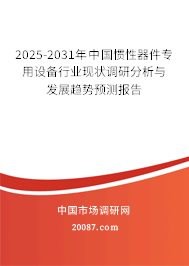 2025-2031年中国惯性器件专用设备行业现状调研分析与发展趋势预测报告

中国市场调研网

20087.com